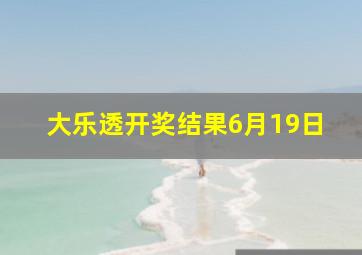 大乐透开奖结果6月19日